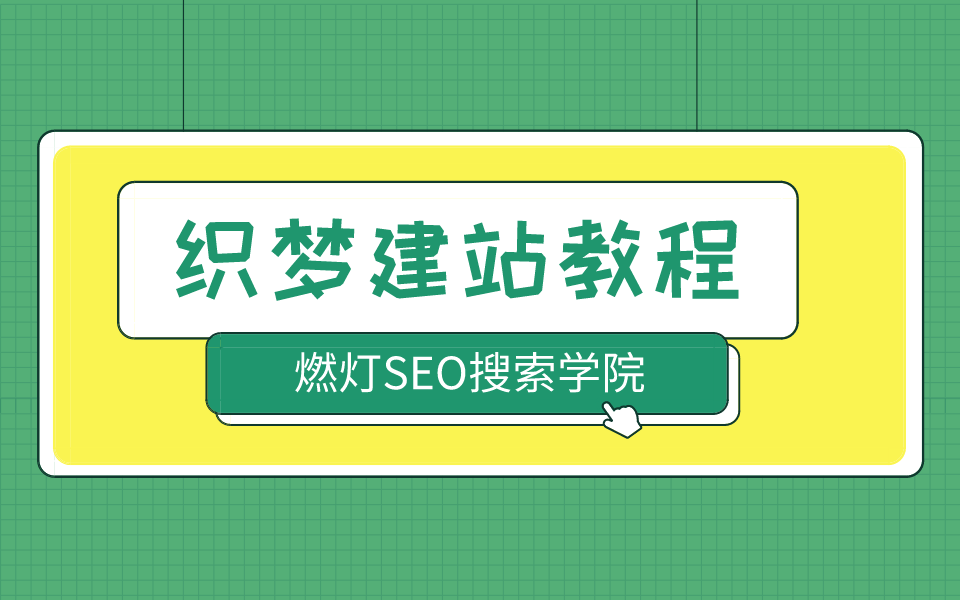 织梦建站教程

燃灯SEO搜索学院